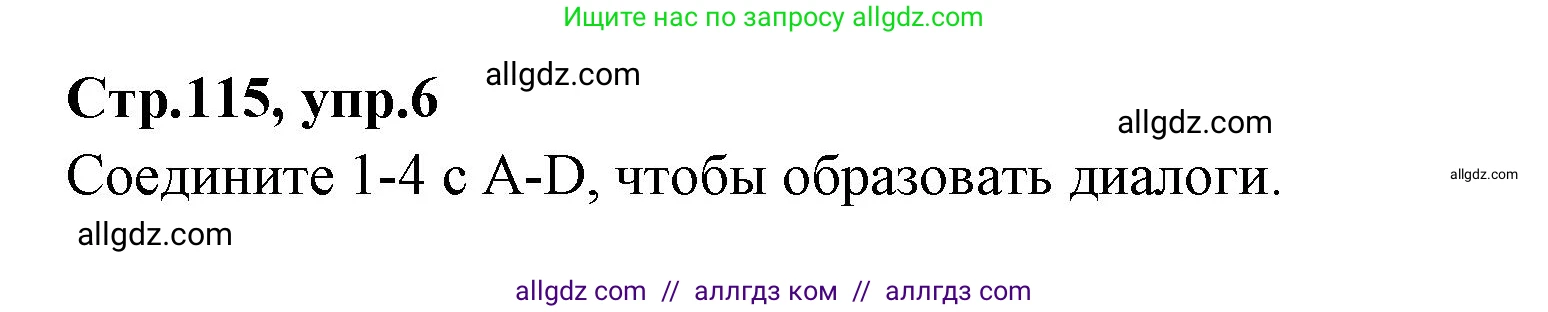 Ищите нас по запросу allgdz.com

Стр.115, упр.6

allgdz.com

allgdz.com

Соедините 1-4 с A-D, чтобы образовать диалоги.

allgdz.com

allgdz.com

allgdz com // аллгдз ком // аллгдз com